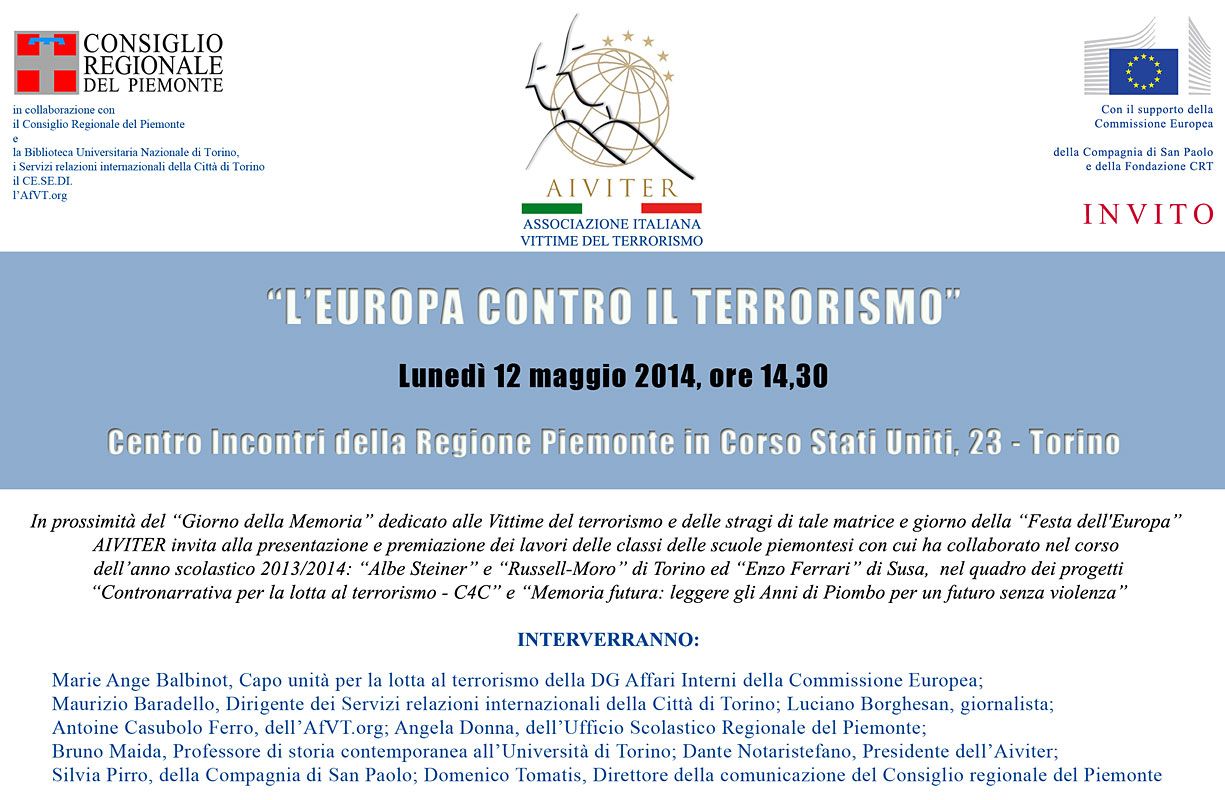 CONSIGLIO REGIONALE DEL PIEMONTE

in collaborazione con
il Consiglio Regionale del Piemonte
e
la Biblioteca Universitaria Nazionale di Torino,
i Servizi relazioni internazionali della Città di Torino
il CE.SE.DI.
l'AfVT.org

AIVITER
ASSOCIAZIONE ITALIANA
VITTIME DEL TERRORISMO

Con il supporto della
Commissione Europea

della Compagnia di San Paolo
e della Fondazione CRT

INVITO

"L'EUROPA CONTRO IL TERRORISMO"

Lunedì 12 maggio 2014, ore 14,30

Centro Incontri della Regione Piemonte in Corso Stati Uniti, 23 - Torino

In prossimità del "Giorno della Memoria" dedicato alle Vittime del terrorismo e delle stragi di tale matrice e giorno della "Festa dell'Europa" AIVITER invita alla presentazione e premiazione dei lavori delle classi delle scuole piemontesi con cui ha collaborato nel corso dell'anno scolastico 2013/2014: "Albe Steiner" e "Russell-Moro" di Torino ed "Enzo Ferrari" di Susa, nel quadro dei progetti "Contronarrativa per la lotta al terrorismo - C4C" e "Memoria futura: leggere gli Anni di Piombo per un futuro senza violenza"

INTERVERRANNO:

Marie Ange Balbinot, Capo unità per la lotta al terrorismo della DG Affari Interni della Commissione Europea;
Maurizio Baradello, Dirigente dei Servizi relazioni internazionali della Città di Torino; Luciano Borghesan, giornalista;
Antoine Casubolo Ferro, dell'AfVT.org; Angela Donna, dell'Ufficio Scolastico Regionale del Piemonte;
Bruno Maida, Professore di storia contemporanea all'Università di Torino; Dante Notaristefano, Presidente dell'Aiviter;
Silvia Pirro, della Compagnia di San Paolo; Domenico Tomatis, Direttore della comunicazione del Consiglio regionale del Piemonte